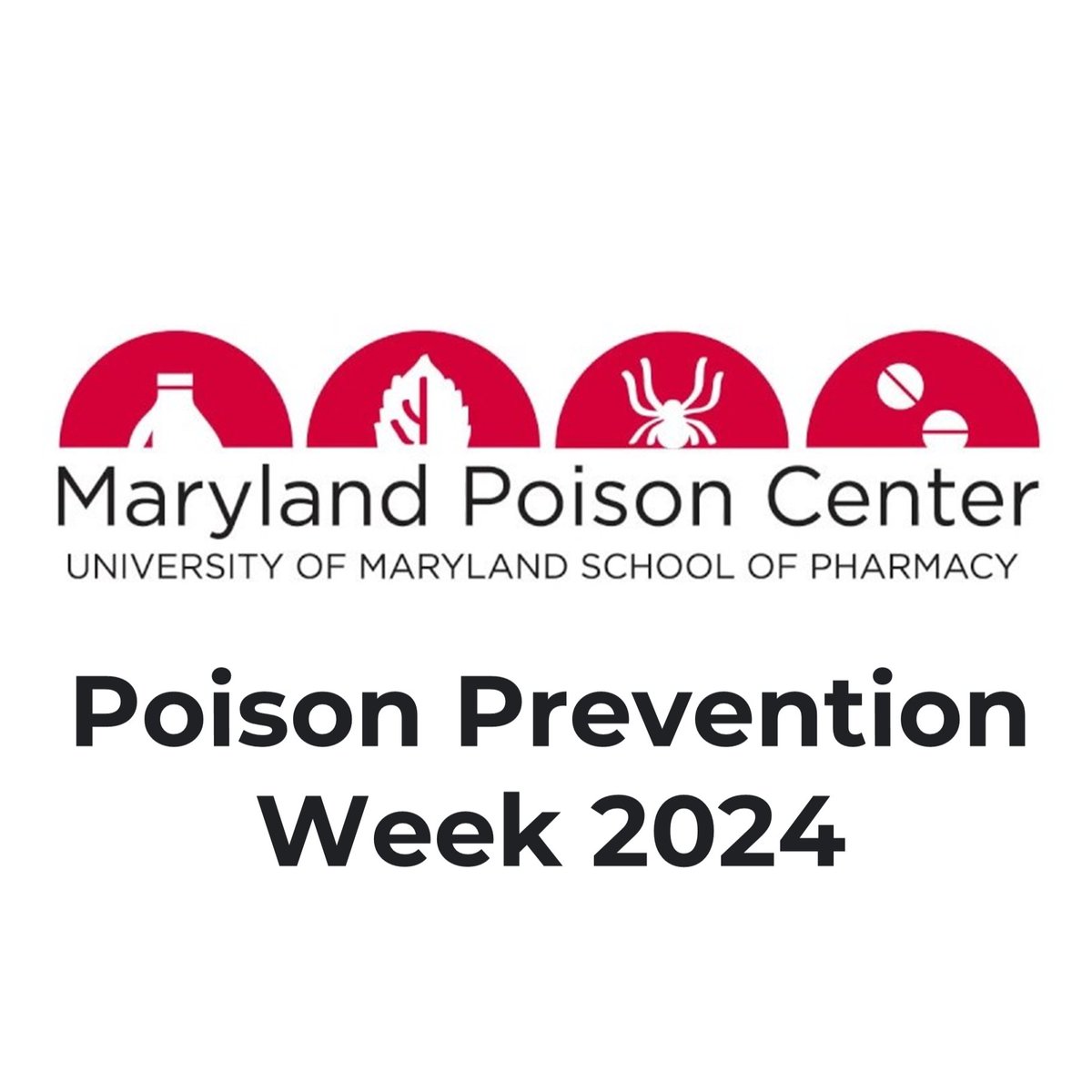 Maryland Poison Center
UNIVERSITY OF MARYLAND SCHOOL OF PHARMACY

Poison Prevention Week 2024